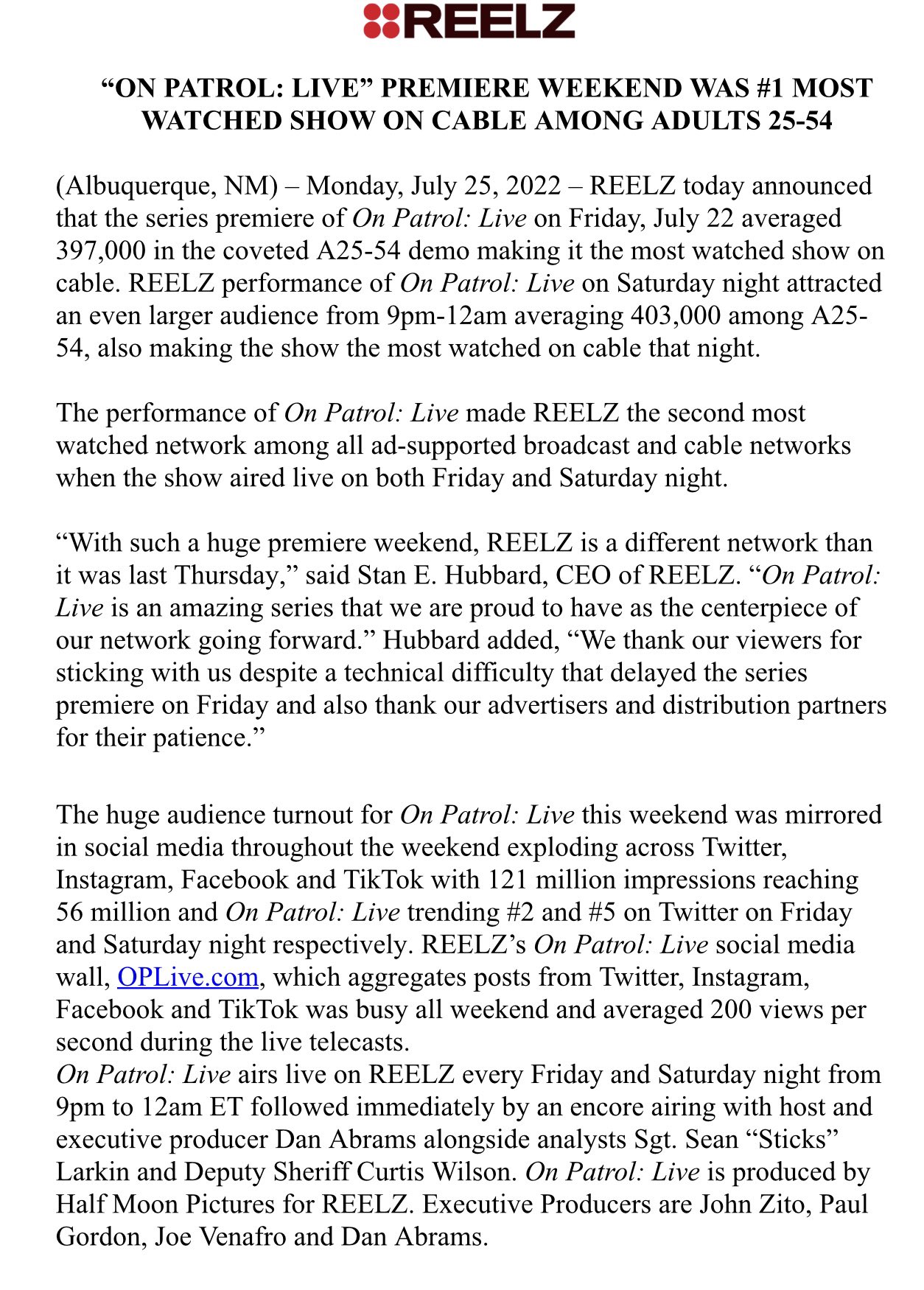 REELZ

“ON PATROL: LIVE” PREMIERE WEEKEND WAS #1 MOST WATCHED SHOW ON CABLE AMONG ADULTS 25-54

(Albuquerque, NM) – Monday, July 25, 2022 – REELZ today announced that the series premiere of On Patrol: Live on Friday, July 22 averaged 397,000 in the coveted A25-54 demo making it the most watched show on cable. REELZ performance of On Patrol: Live on Saturday night attracted an even larger audience from 9pm-12am averaging 403,000 among A25-54, also making the show the most watched on cable that night.

The performance of On Patrol: Live made REELZ the second most watched network among all ad-supported broadcast and cable networks when the show aired live on both Friday and Saturday night.

“With such a huge premiere weekend, REELZ is a different network than it was last Thursday,” said Stan E. Hubbard, CEO of REELZ. “On Patrol: Live is an amazing series that we are proud to have as the centerpiece of our network going forward.” Hubbard added, “We thank our viewers for sticking with us despite a technical difficulty that delayed the series premiere on Friday and also thank our advertisers and distribution partners for their patience.”

The huge audience turnout for On Patrol: Live this weekend was mirrored in social media throughout the weekend exploding across Twitter, Instagram, Facebook and TikTok with 121 million impressions reaching 56 million and On Patrol: Live trending #2 and #5 on Twitter on Friday and Saturday night respectively. REELZ’s On Patrol: Live social media wall, OPLive.com, which aggregates posts from Twitter, Instagram, Facebook and TikTok was busy all weekend and averaged 200 views per second during the live telecasts.
On Patrol: Live airs live on REELZ every Friday and Saturday night from 9pm to 12am ET followed immediately by an encore airing with host and executive producer Dan Abrams alongside analysts Sgt. Sean “Sticks” Larkin and Deputy Sheriff Curtis Wilson. On Patrol: Live is produced by Half Moon Pictures for REELZ. Executive Producers are John Zito, Paul Gordon, Joe Venafro and Dan Abrams.